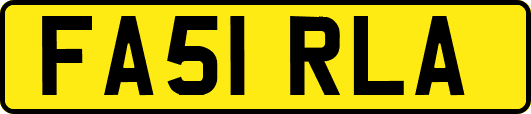 FA51 RLA